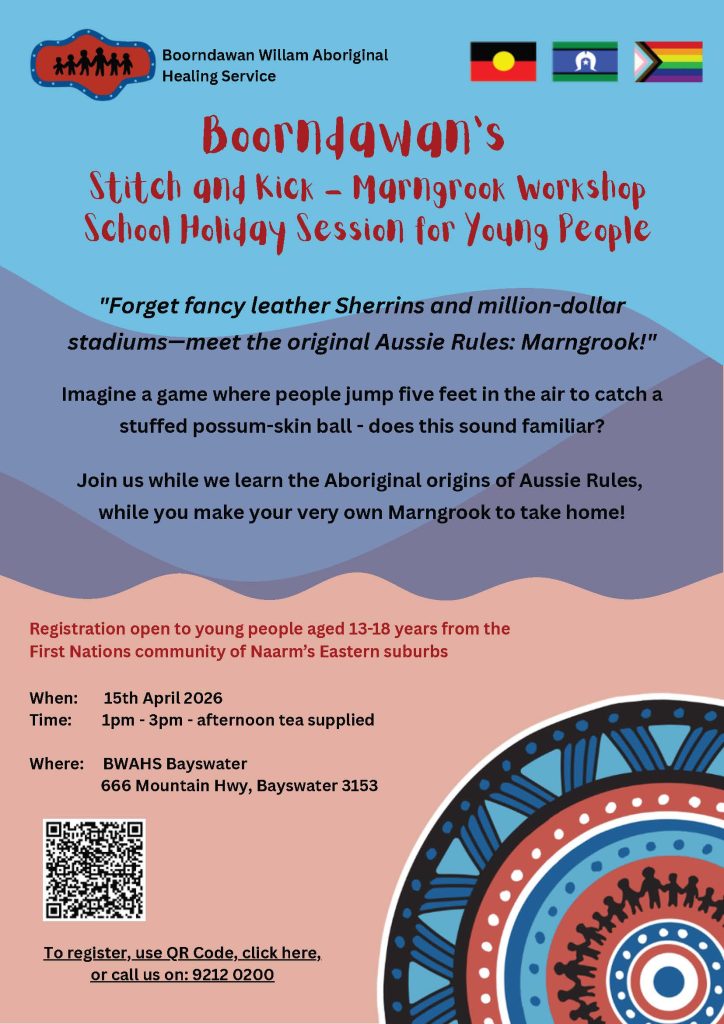 Boorndawan Willam Aboriginal Healing Service

Boorndawan's
Stitch and Kick - Marngrook Workshop
School Holiday Session for Young People

"Forget fancy leather Sherrins and million-dollar stadiums—meet the original Aussie Rules: Marngrook!"

Imagine a game where people jump five feet in the air to catch a stuffed possum-skin ball - does this sound familiar?

Join us while we learn the Aboriginal origins of Aussie Rules, while you make your very own Marngrook to take home!

Registration open to young people aged 13-18 years from the First Nations community of Naarm's Eastern suburbs

When: 15th April 2026
Time: 1pm - 3pm - afternoon tea supplied

Where: BWAHS Bayswater
666 Mountain Hwy, Bayswater 3153

To register, use QR Code, click here, or call us on: 9212 0200